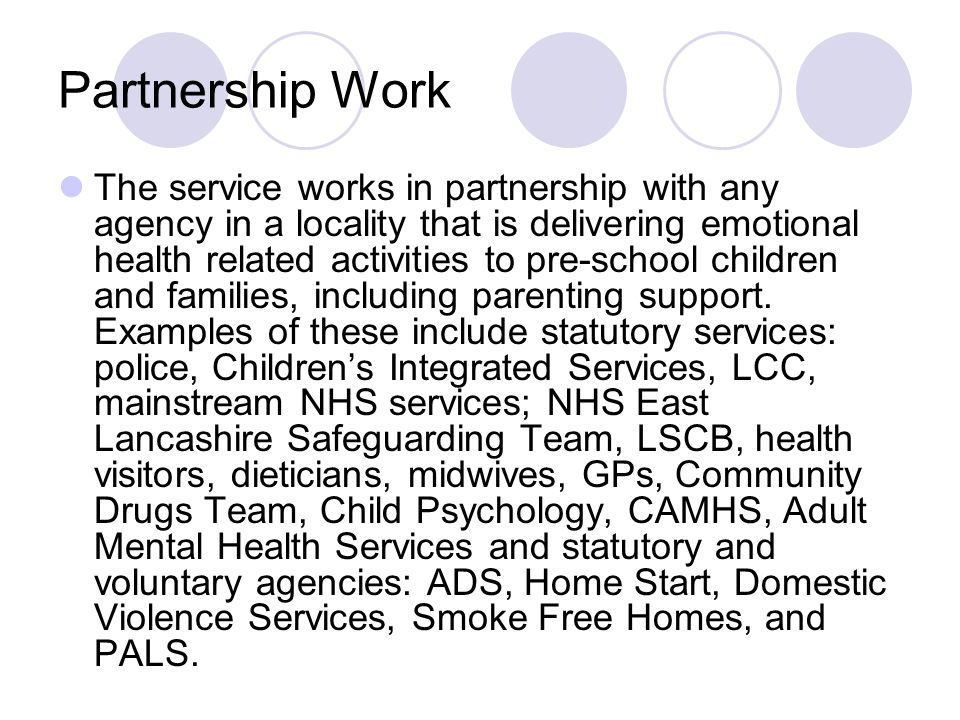 Partnership Work

The service works in partnership with any agency in a locality that is delivering emotional health related activities to pre-school children and families, including parenting support. Examples of these include statutory services: police, Children’s Integrated Services, LCC, mainstream NHS services; NHS East Lancashire Safeguarding Team, LSCB, health visitors, dieticians, midwives, GPs, Community Drugs Team, Child Psychology, CAMHS, Adult Mental Health Services and statutory and voluntary agencies: ADS, Home Start, Domestic Violence Services, Smoke Free Homes, and PALS.